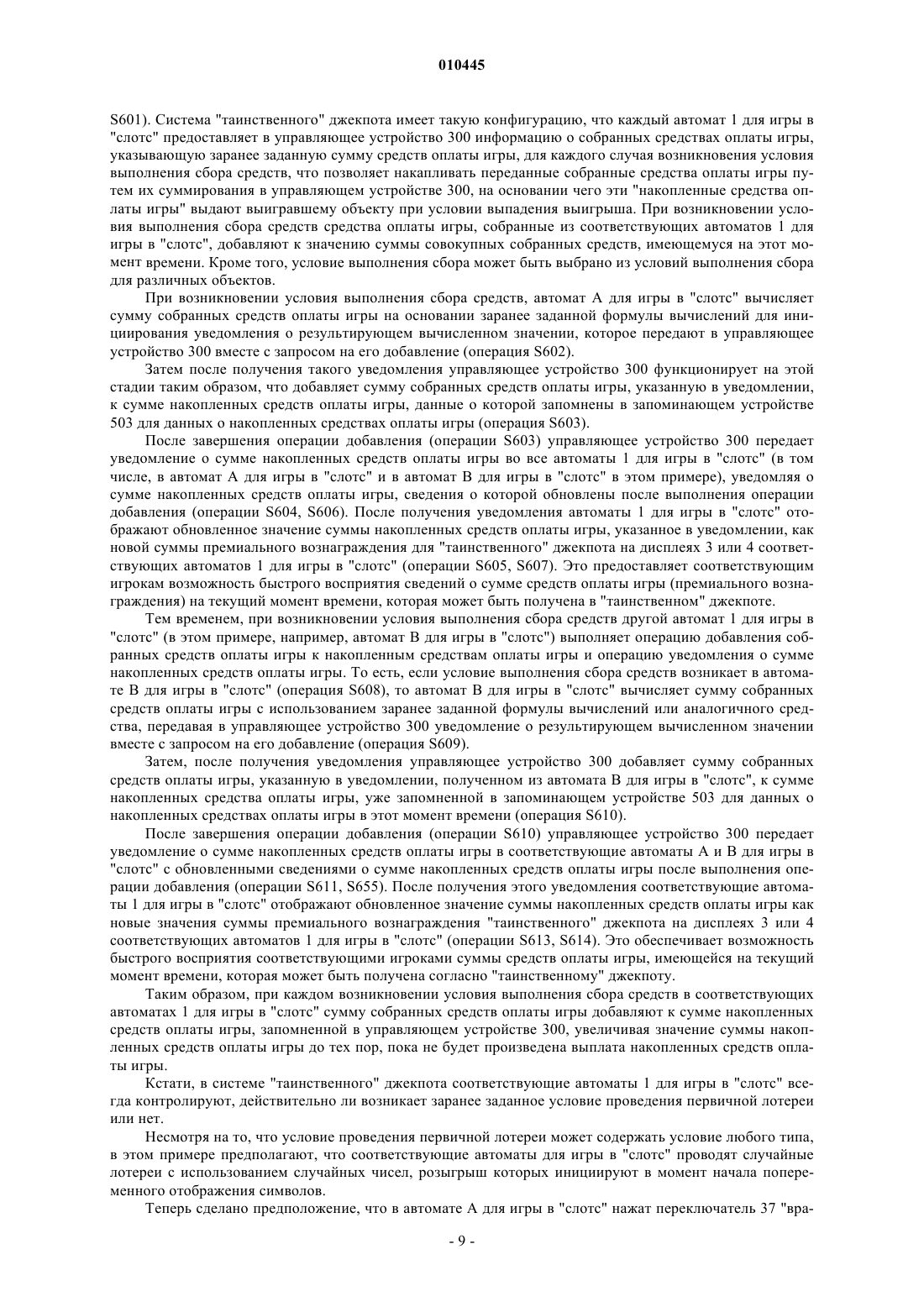 010445

S601). Система "таинственного" джекпота имеет такую конфигурацию, что каждый автомат 1 для игры в "слотс" предоставляет в управляющее устройство 300 информацию о собранных средствах оплаты игры, указывающую заранее заданную сумму средств оплаты игры, для каждого случая возникновения условия выполнения сбора средств, что позволяет накапливать переданные собранные средства оплаты игры путем их суммирования в управляющем устройстве 300, на основании чего эти "накопленные средства оплаты игры" выдают выигравшему объекту при условии выпадения выигрыша. При возникновении условия выполнения сбора средств средства оплаты игры, собранные из соответствующих автоматов 1 для игры в "слотс", добавляют к значению суммы совокупных собранных средств, имеющемуся на этот момент времени. Кроме того, условие выполнения сбора может быть выбрано из условий выполнения сбора для различных объектов.

При возникновении условия выполнения сбора средств, автомат A для игры в "слотс" вычисляет сумму собранных средств оплаты игры на основании заранее заданной формулы вычислений для инициирования уведомления о результирующем вычисленном значении, которое передают в управляющее устройство 300 вместе с запросом на его добавление (операция S602).

Затем после получения такого уведомления управляющее устройство 300 функционирует на этой стадии таким образом, что добавляет сумму собранных средств оплаты игры, указанную в уведомлении, к сумме накопленных средств оплаты игры, данные о которой запомнены в запоминающем устройстве 503 для данных о накопленных средствах оплаты игры (операция S603).

После завершения операции добавления (операции S603) управляющее устройство 300 передает уведомление о сумме накопленных средств оплаты игры во все автоматы 1 для игры в "слотс" (в том числе, в автомат A для игры в "слотс" и в автомат B для игры в "слотс" в этом примере), уведомляя о сумме накопленных средств оплаты игры, сведения о которой обновлены после выполнения операции добавления (операции S604, S606). После получения уведомления автоматы 1 для игры в "слотс" отображают обновленное значение суммы накопленных средств оплаты игры, указанное в уведомлении, как новой суммы премиального вознаграждения для "таинственного" джекпота на дисплеях 3 или 4 соответствующих автоматов 1 для игры в "слотс" (операции S605, S607). Это предоставляет соответствующим игрокам возможность быстрого восприятия сведений о сумме средств оплаты игры (премиального вознаграждения) на текущий момент времени, которая может быть получена в "таинственном" джекпоте.

Тем временем, при возникновении условия выполнения сбора средств другой автомат 1 для игры в "слотс" (в этом примере, например, автомат B для игры в "слотс") выполняет операцию добавления собранных средств оплаты игры к накопленным средствам оплаты игры и операцию уведомления о сумме накопленных средств оплаты игры. То есть, если условие выполнения сбора средств возникает в автомате B для игры в "слотс" (операция S608), то автомат B для игры в "слотс" вычисляет сумму собранных средств оплаты игры с использованием заранее заданной формулы вычислений или аналогичного средства, передавая в управляющее устройство 300 уведомление о результирующем вычисленном значении вместе с запросом на его добавление (операция S609).

Затем, после получения уведомления управляющее устройство 300 добавляет сумму собранных средств оплаты игры, указанную в уведомлении, полученном из автомата B для игры в "слотс", к сумме накопленных средства оплаты игры, уже запомненной в запоминающем устройстве 503 для данных о накопленных средствах оплаты игры в этот момент времени (операция S610).

После завершения операции добавления (операции S610) управляющее устройство 300 передает уведомление о сумме накопленных средств оплаты игры в соответствующие автоматы A и B для игры в "слотс" с обновленными сведениями о сумме накопленных средств оплаты игры после выполнения операции добавления (операции S611, S655). После получения этого уведомления соответствующие автоматы 1 для игры в "слотс" отображают обновленное значение суммы накопленных средств оплаты игры как новые значения суммы премиального вознаграждения "таинственного" джекпота на дисплеях 3 или 4 соответствующих автоматов 1 для игры в "слотс" (операции S613, S614). Это обеспечивает возможность быстрого восприятия соответствующими игроками суммы средств оплаты игры, имеющейся на текущий момент времени, которая может быть получена согласно "таинственному" джекпоту.

Таким образом, при каждом возникновении условия выполнения сбора средств в соответствующих автоматах 1 для игры в "слотс" сумму собранных средств оплаты игры добавляют к сумме накопленных средств оплаты игры, запомненной в управляющем устройстве 300, увеличивая значение суммы накопленных средств оплаты игры до тех пор, пока не будет произведена выплата накопленных средств оплаты игры.

Кстати, в системе "таинственного" джекпота соответствующие автоматы 1 для игры в "слотс" всегда контролируют, действительно ли возникает заранее заданное условие проведения первичной лотереи или нет.

Несмотря на то, что условие проведения первичной лотереи может содержать условие любого типа, в этом примере предполагают, что соответствующие автоматы для игры в "слотс" проводят случайные лотереи с использованием случайных чисел, розыгрыш которых инициируют в момент начала попеременного отображения символов.

Теперь сделано предположение, что в автомате A для игры в "слотс" нажат переключатель 37 "вра-

- 9 -